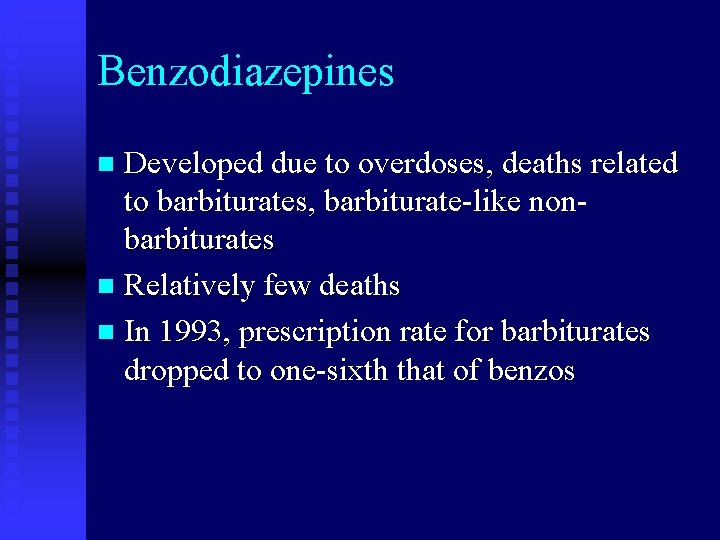 Benzodiazepines

- Developed due to overdoses, deaths related to barbiturates, barbiturate-like non-barbiturates
- Relatively few deaths
- In 1993, prescription rate for barbiturates dropped to one-sixth that of benzos